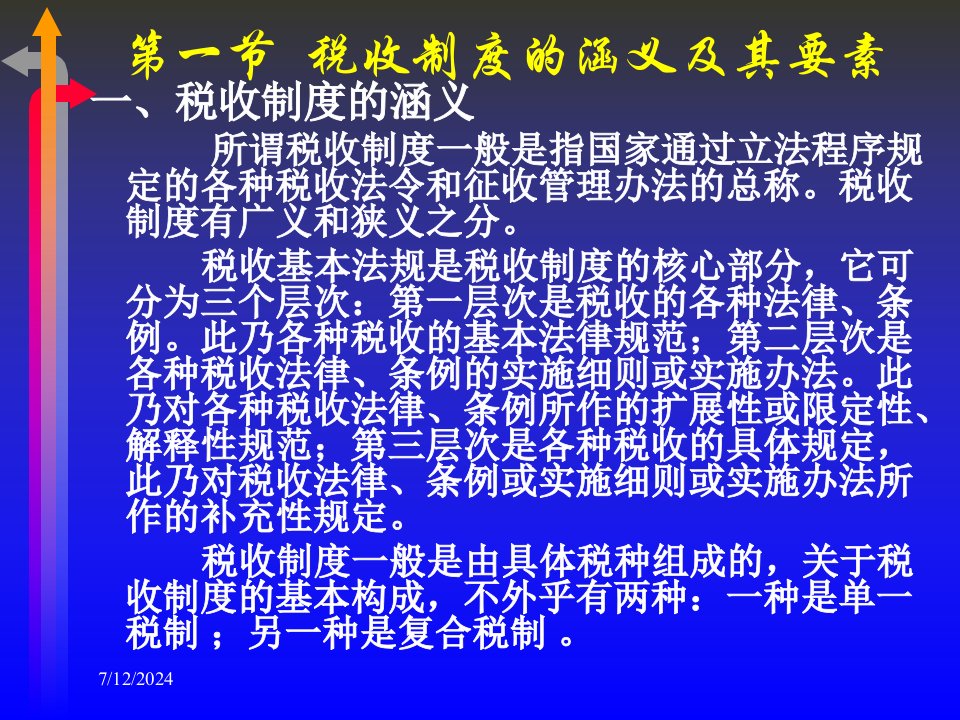 第一节 税收制度的涵义及其要素

一、税收制度的涵义

所谓税收制度一般是指国家通过立法程序规定的各种税收法令和征收管理办法的总称。税收制度有广义和狭义之分。

税收基本法规是税收制度的核心部分，它可分为三个层次：第一层次是税收的各种法律、条例。此乃各种税收的基本法律规范；第二层次是各种税收法律、条例的实施细则或实施办法。此乃对各种税收法律、条例所作的扩展性或限定性、解释性规范；第三层次是各种税收的具体规定，此乃对税收法律、条例或实施细则或实施办法所作的补充性规定。

税收制度一般是由具体税种组成的，关于税收制度的基本构成，不外乎有两种：一种是单一税制 ；另一种是复合税制 。

7/12/2024